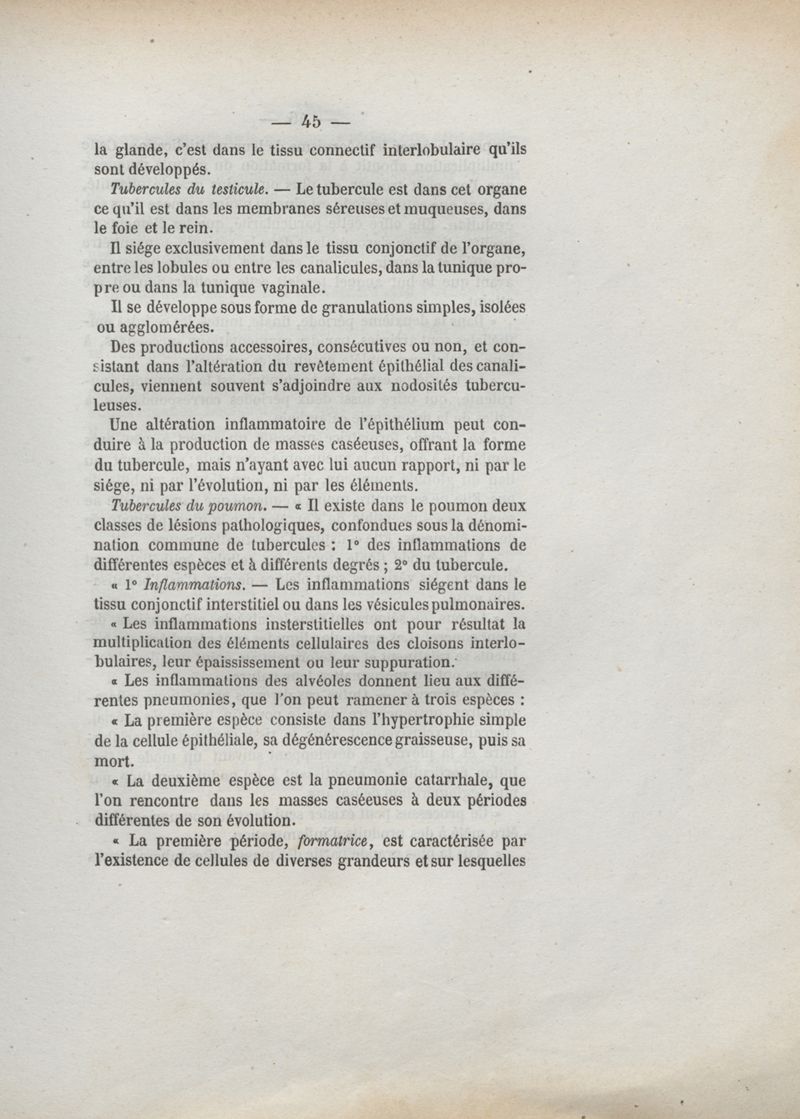 — 45 —

la glande, c'est dans le tissu connectif interlobulaire qu'ils sont développés.

Tubercules du testicule. — Le tubercule est dans cet organe ce qu'il est dans les membranes séreuses et muqueuses, dans le foie et le rein.

Il siége exclusivement dans le tissu conjonctif de l'organe, entre les lobules ou entre les canalicules, dans la tunique propre ou dans la tunique vaginale.

Il se développe sous forme de granulations simples, isolées ou agglomérées.

Des productions accessoires, consécutives ou non, et consistant dans l'altération du revêtement épithélial des canalicules, viennent souvent s'adjoindre aux nodosités tuberculeuses.

Une altération inflammatoire de l'épithélium peut conduire à la production de masses caséeuses, offrant la forme du tubercule, mais n'ayant avec lui aucun rapport, ni par le siége, ni par l'évolution, ni par les éléments.

Tubercules du poumon. — « Il existe dans le poumon deux classes de lésions pathologiques, confondues sous la dénomination commune de tubercules : 1° des inflammations de différentes espèces et à différents degrés ; 2° du tubercule.

« 1° Inflammations. — Les inflammations siégent dans le tissu conjonctif interstitiel ou dans les vésicules pulmonaires.

« Les inflammations insterstitielles ont pour résultat la multiplication des éléments cellulaires des cloisons interlobulaires, leur épaississement ou leur suppuration.

« Les inflammations des alvéoles donnent lieu aux différentes pneumonies, que l'on peut ramener à trois espèces :

« La première espèce consiste dans l'hypertrophie simple de la cellule épithéliale, sa dégénérescence graisseuse, puis sa mort.

« La deuxième espèce est la pneumonie catarrhale, que l'on rencontre dans les masses caséeuses à deux périodes différentes de son évolution.

« La première période, formatrice, est caractérisée par l'existence de cellules de diverses grandeurs et sur lesquelles